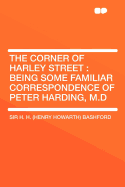 THE CORNER OF HARLEY STREET : BEING SOME FAMILIAR CORRESPONDENCE OF PETER HARDING, M.D

SIR H. H. (HENRY HOWARTH) BASHFORD